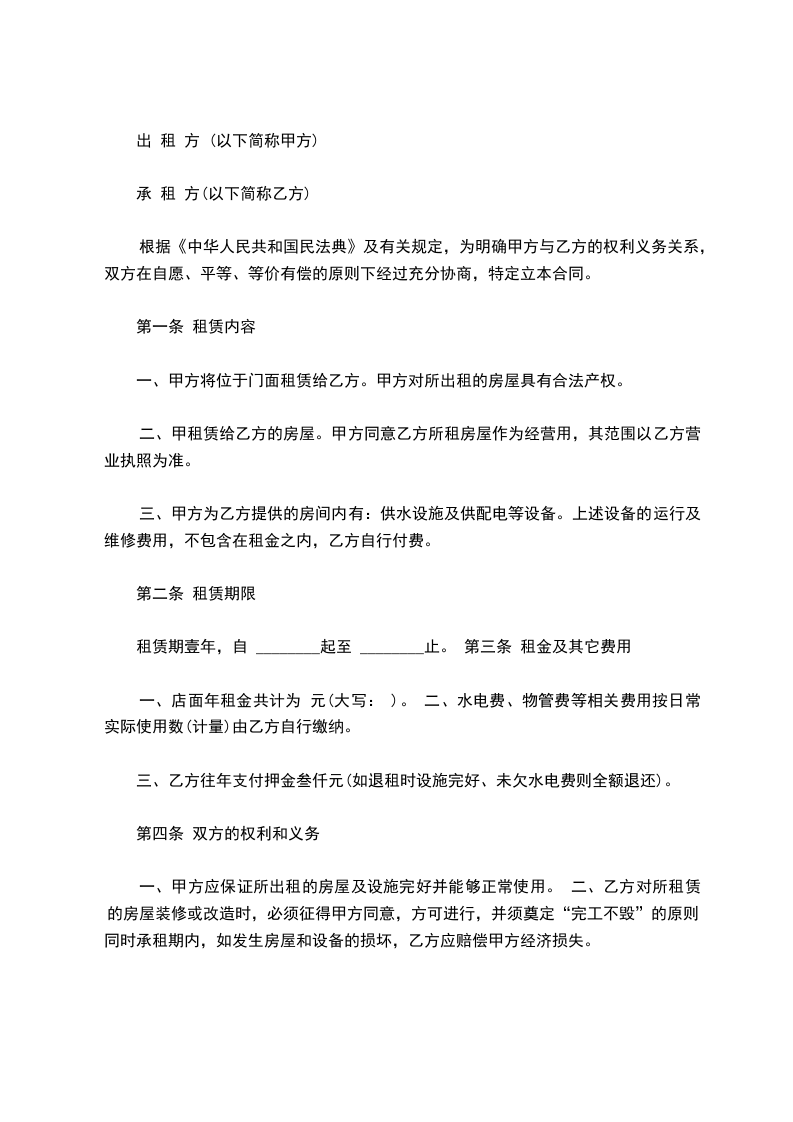 出 租 方 (以下简称甲方)

承 租 方(以下简称乙方)

根据《中华人民共和国民法典》及有关规定，为明确甲方与乙方的权利义务关系，双方在自愿、平等、等价有偿的原则下经过充分协商，特定立本合同。

第一条 租赁内容

一、甲方将位于门面租赁给乙方。甲方对所出租的房屋具有合法产权。

二、甲租赁给乙方的房屋。甲方同意乙方所租房屋作为经营用，其范围以乙方营业执照为准。

三、甲方为乙方提供的房间内有：供水设施及供配电等设备。上述设备的运行及维修费用，不包含在租金之内，乙方自行付费。

第二条 租赁期限

租赁期壹年，自 ________起至 ________止。 第三条 租金及其它费用

一、店面年租金共计为 元(大写： )。 二、水电费、物管费等相关费用按日常实际使用数(计量)由乙方自行缴纳。

三、乙方往年支付押金叁仟元(如退租时设施完好、未欠水电费则全额退还)。

第四条 双方的权利和义务

一、甲方应保证所出租的房屋及设施完好并能够正常使用。 二、乙方对所租赁的房屋装修或改造时，必须征得甲方同意，方可进行，并须奠定“完工不毁”的原则同时承租期内，如发生房屋和设备的损坏，乙方应赔偿甲方经济损失。